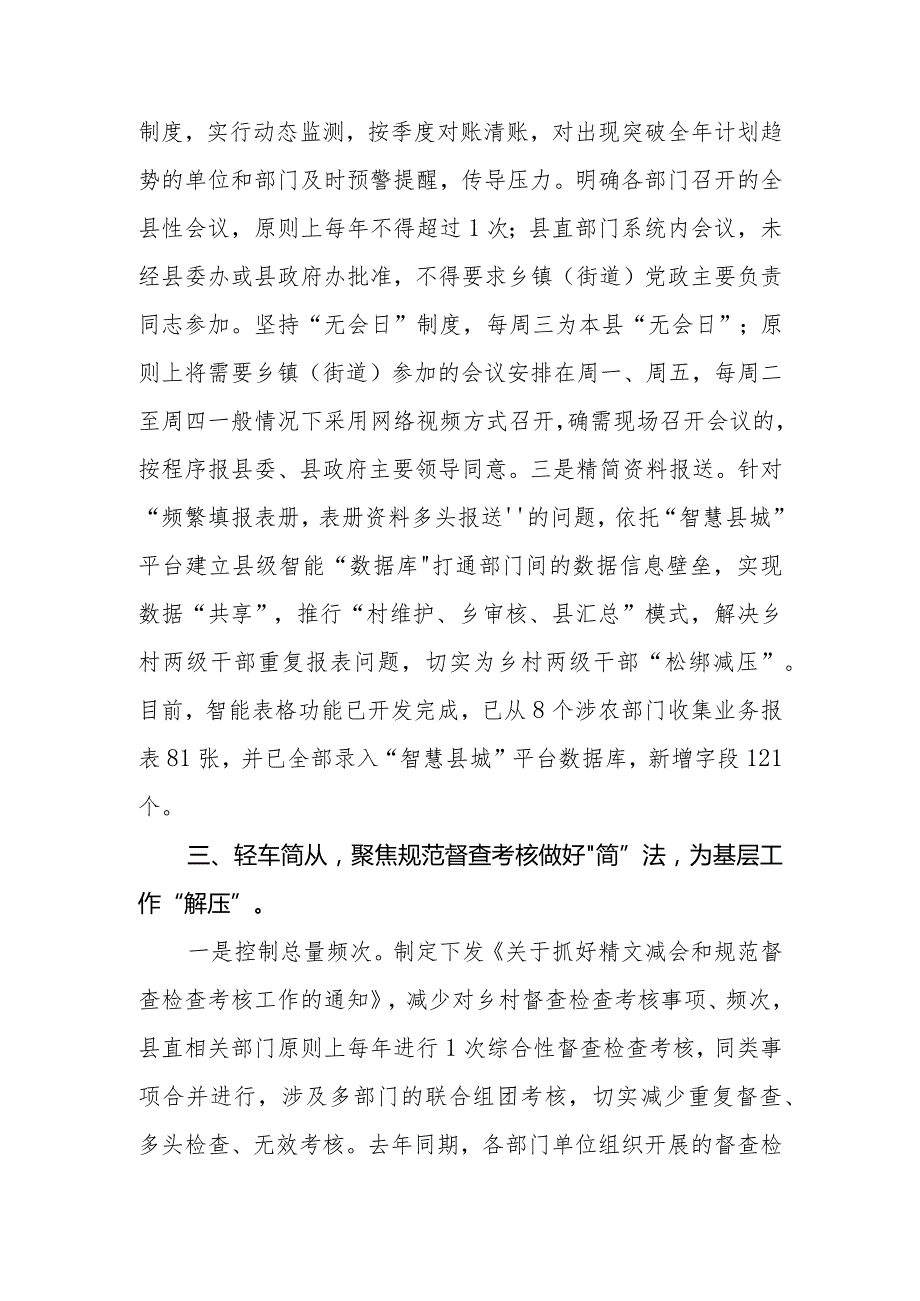 制度，实行动态监测，按季度对账清账，对出现突破全年计划趋势的单位和部门及时预警提醒，传导压力。明确各部门召开的全县性会议，原则上每年不得超过1次；县直部门系统内会议，未经县委办或县政府办批准，不得要求乡镇（街道）党政主要负责同志参加。坚持“无会日”制度，每周三为本县“无会日”；原则上将需要乡镇（街道）参加的会议安排在周一、周五，每周二至周四一般情况下采用网络视频方式召开，确需现场召开会议的，按程序报县委、县政府主要领导同意。三是精简资料报送。针对“频繁填报表册，表册资料多头报送''的问题，依托“智慧县城”平台建立县级智能“数据库"打通部门间的数据信息壁垒，实现数据“共享”，推行“村维护、乡审核、县汇总”模式，解决乡村两级干部重复报表问题，切实为乡村两级干部“松绑减压”。目前，智能表格功能已开发完成，已从8个涉农部门收集业务报表81张，并已全部录入“智慧县城”平台数据库，新增字段121个。

三、轻车简从，聚焦规范督查考核做好"简”法，为基层工作“解压”。

一是控制总量频次。制定下发《关于抓好精文减会和规范督查检查考核工作的通知》，减少对乡村督查检查考核事项、频次，县直相关部门原则上每年进行1次综合性督查检查考核，同类事项合并进行，涉及多部门的联合组团考核，切实减少重复督查、多头检查、无效考核。去年同期，各部门单位组织开展的督查检